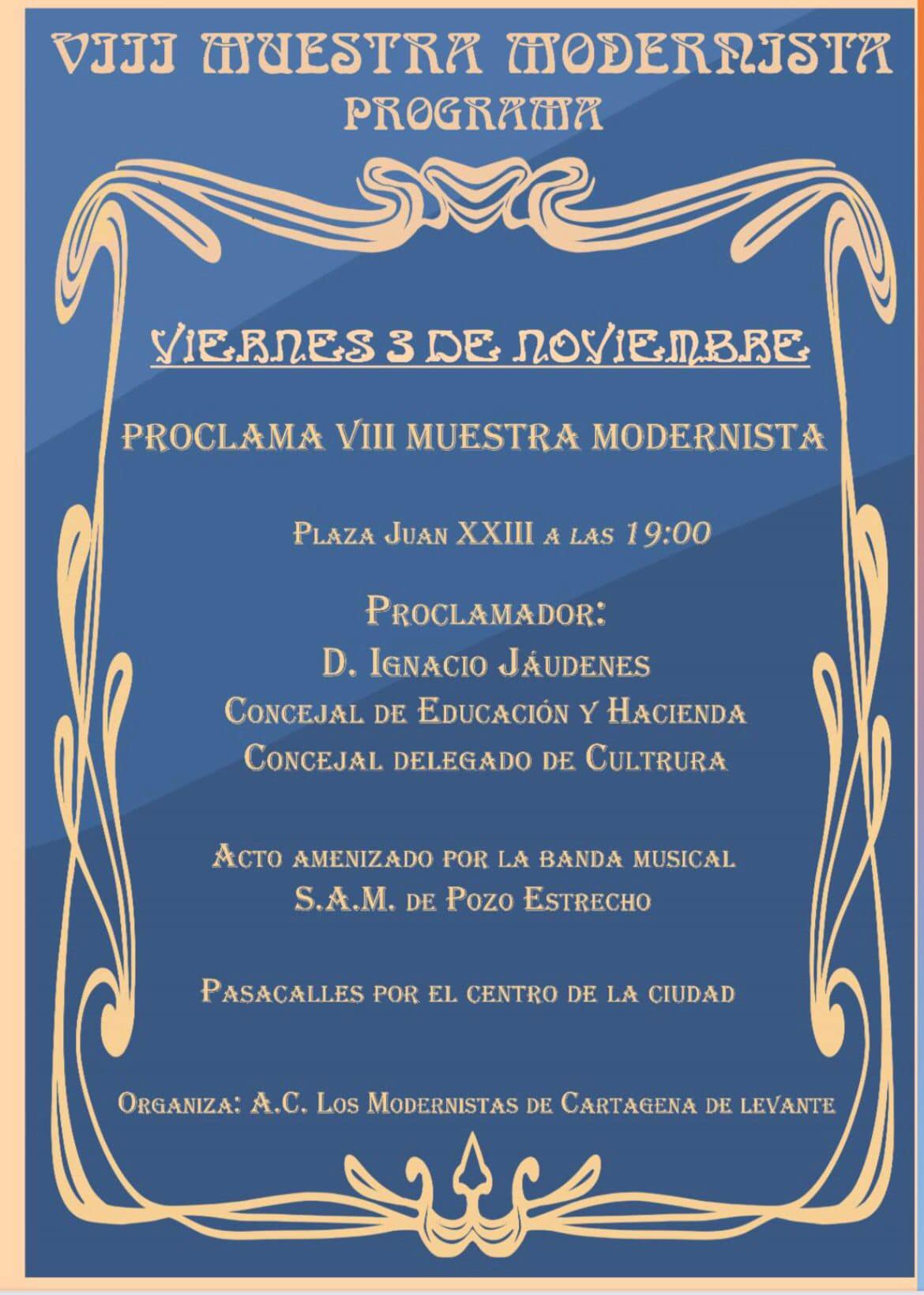 VIII MUESTRA MODERNISTA
PROGRAMA

VIERNES 3 DE NOVIEMBRE

PROCLAMA VIII MUESTRA MODERNISTA

Plaza Juan XXIII a las 19:00

Proclamador:
D. Ignacio Jáudenes
Concejal de Educación y Hacienda
Concejal delegado de Cultrura

Acto amenizado por la banda musical
S.A.M. de Pozo Estrecho

Pasacalles por el centro de la ciudad

Organiza: A.C. Los Modernistas de Cartagena de levante